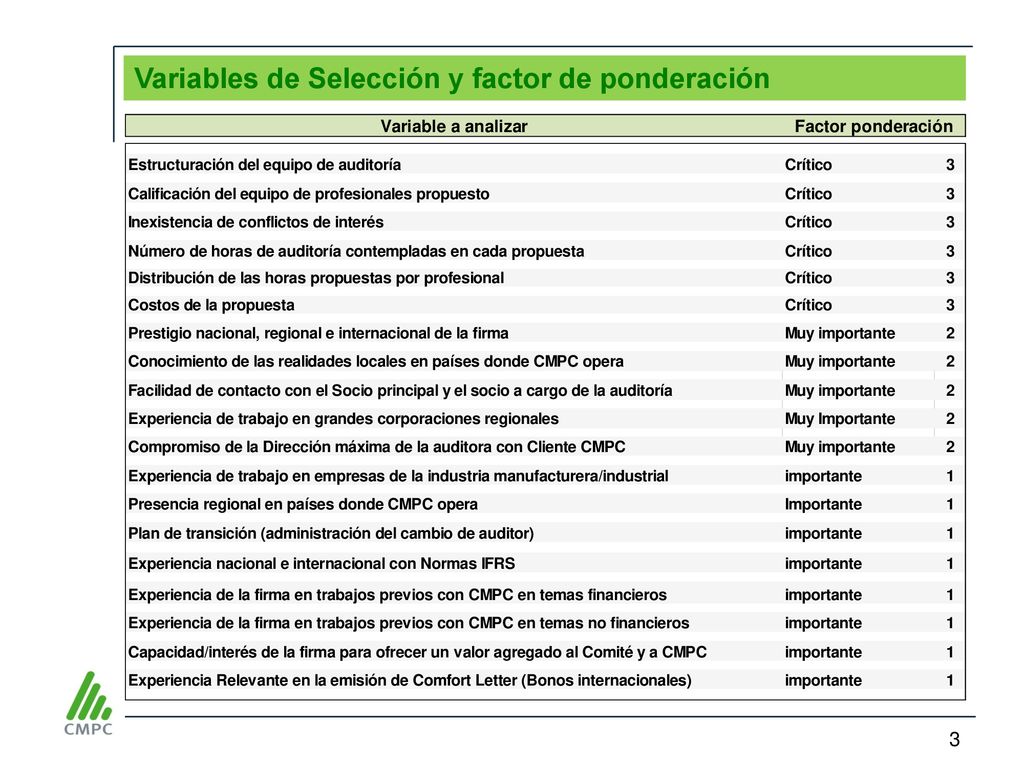 Variables de Selección y factor de ponderación

| Variable a analizar | Factor ponderación | |
|---|---|---|
| Estructuración del equipo de auditoría | Crítico | 3 |
| Calificación del equipo de profesionales propuesto | Crítico | 3 |
| Inexistencia de conflictos de interés | Crítico | 3 |
| Número de horas de auditoría contempladas en cada propuesta | Crítico | 3 |
| Distribución de las horas propuestas por profesional | Crítico | 3 |
| Costos de la propuesta | Crítico | 3 |
| Prestigio nacional, regional e internacional de la firma | Muy importante | 2 |
| Conocimiento de las realidades locales en países donde CMPC opera | Muy importante | 2 |
| Facilidad de contacto con el Socio principal y el socio a cargo de la auditoría | Muy importante | 2 |
| Experiencia de trabajo en grandes corporaciones regionales | Muy Importante | 2 |
| Compromiso de la Dirección máxima de la auditora con Cliente CMPC | Muy importante | 2 |
| Experiencia de trabajo en empresas de la industria manufacturera/industrial | importante | 1 |
| Presencia regional en países donde CMPC opera | Importante | 1 |
| Plan de transición (administración del cambio de auditor) | importante | 1 |
| Experiencia nacional e internacional con Normas IFRS | importante | 1 |
| Experiencia de la firma en trabajos previos con CMPC en temas financieros | importante | 1 |
| Experiencia de la firma en trabajos previos con CMPC en temas no financieros | importante | 1 |
| Capacidad/interés de la firma para ofrecer un valor agregado al Comité y a CMPC | importante | 1 |
| Experiencia Relevante en la emisión de Comfort Letter (Bonos internacionales) | importante | 1 |

CMPC

3